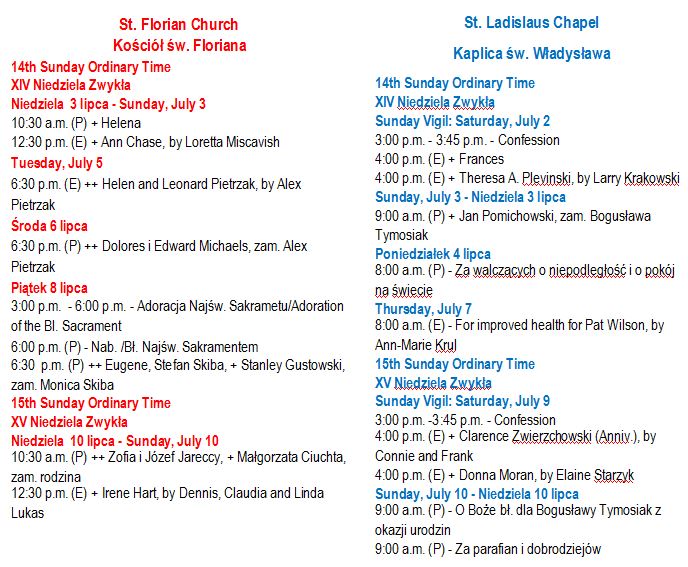 St. Florian Church
Kościół św. Floriana

14th Sunday Ordinary Time
XIV Niedziela Zwykła
Niedziela 3 lipca - Sunday, July 3
10:30 a.m. (P) + Helena
12:30 p.m. (E) + Ann Chase, by Loretta Miscavish
Tuesday, July 5
6:30 p.m. (E) ++ Helen and Leonard Pietrzak, by Alex Pietrzak
Środa 6 lipca
6:30 p.m. (P) ++ Dolores i Edward Michaels, zam. Alex Pietrzak
Piątek 8 lipca
3:00 p.m. - 6:00 p.m. - Adoracja Najśw. Sakrametu/Adoration of the Bl. Sacrament
6:00 p.m. (P) - Nab. /Bł. Najśw. Sakramentem
6:30 p.m. (P) ++ Eugene, Stefan Skiba, + Stanley Gustowski, zam. Monica Skiba
15th Sunday Ordinary Time
XV Niedziela Zwykła
Niedziela 10 lipca - Sunday, July 10
10:30 a.m. (P) ++ Zofia i Józef Jareccy, + Małgorzata Ciuchta, zam. rodzina
12:30 p.m. (E) + Irene Hart, by Dennis, Claudia and Linda Lukas

St. Ladislaus Chapel
Kaplica św. Władysława

14th Sunday Ordinary Time
XIV Niedziela Zwykła
Sunday Vigil: Saturday, July 2
3:00 p.m. - 3:45 p.m. - Confession
4:00 p.m. (E) + Frances
4:00 p.m. (E) + Theresa A. Plevinski, by Larry Krakowski
Sunday, July 3 - Niedziela 3 lipca
9:00 a.m. (P) + Jan Pomichowski, zam. Bogusława Tymosiak
Poniedziałek 4 lipca
8:00 a.m. (P) - Za walczących o niepodległość i o pokój na świecie
Thursday, July 7
8:00 a.m. (E) - For improved health for Pat Wilson, by Ann-Marie Krul
15th Sunday Ordinary Time
XV Niedziela Zwykła
Sunday Vigil: Saturday, July 9
3:00 p.m. -3:45 p.m. - Confession
4:00 p.m. (E) + Clarence Zwierzchowski (Anniv.), by Connie and Frank
4:00 p.m. (E) + Donna Moran, by Elaine Starzyk
Sunday, July 10 - Niedziela 10 lipca
9:00 a.m. (P) - O Boże bł. dla Bogusławy Tymosiak z okazji urodzin
9:00 a.m. (P) - Za parafian i dobrodziejów